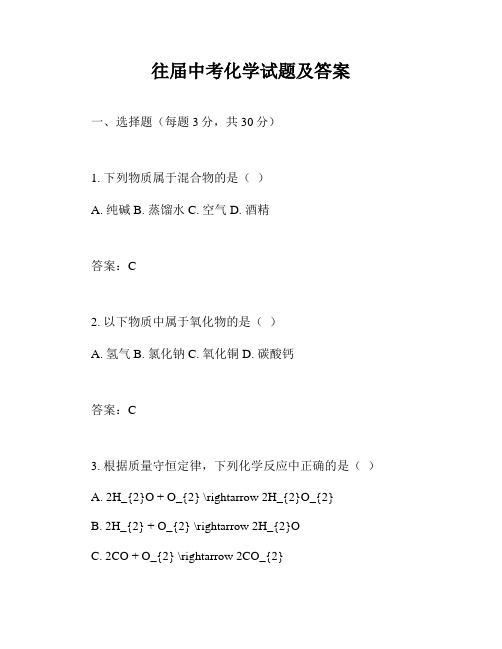 往届中考化学试题及答案

一、选择题（每题3分，共30分）

1. 下列物质属于混合物的是（ ）

A. 纯碱 B. 蒸馏水 C. 空气 D. 酒精

答案：C

2. 以下物质中属于氧化物的是（ ）

A. 氢气 B. 氯化钠 C. 氧化铜 D. 碳酸钙

答案：C

3. 根据质量守恒定律，下列化学反应中正确的是（ ）

A. 2H_{2}O + O_{2} \rightarrow 2H_{2}O_{2}

B. 2H_{2} + O_{2} \rightarrow 2H_{2}O

C. 2CO + O_{2} \rightarrow 2CO_{2}